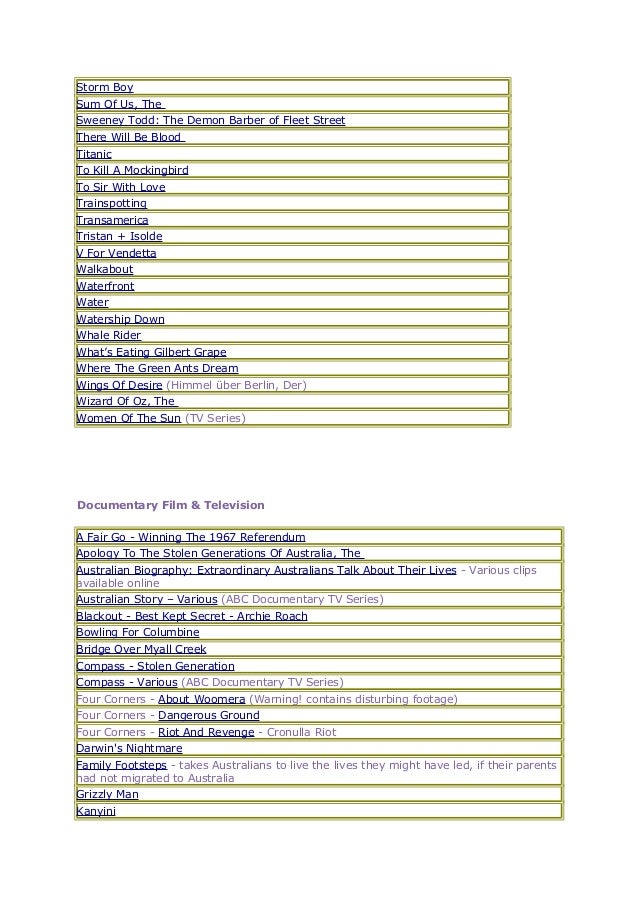 | Storm Boy |
|---|
| Sum Of Us, The |
| Sweeney Todd: The Demon Barber of Fleet Street |
| There Will Be Blood |
| Titanic |
| To Kill A Mockingbird |
| To Sir With Love |
| Trainspotting |
| Transamerica |
| Tristan + Isolde |
| V For Vendetta |
| Walkabout |
| Waterfront |
| Water |
| Watership Down |
| Whale Rider |
| What's Eating Gilbert Grape |
| Where The Green Ants Dream |
| Wings Of Desire (Himmel über Berlin, Der) |
| Wizard Of Oz, The |
| Women Of The Sun (TV Series) |

Documentary Film & Television

| A Fair Go - Winning The 1967 Referendum |
|---|
| Apology To The Stolen Generations Of Australia, The |
| Australian Biography: Extraordinary Australians Talk About Their Lives - Various clips available online |
| Australian Story – Various (ABC Documentary TV Series) |
| Blackout - Best Kept Secret - Archie Roach |
| Bowling For Columbine |
| Bridge Over Myall Creek |
| Compass - Stolen Generation |
| Compass - Various (ABC Documentary TV Series) |
| Four Corners - About Woomera (Warning! contains disturbing footage) |
| Four Corners - Dangerous Ground |
| Four Corners - Riot And Revenge - Cronulla Riot |
| Darwin's Nightmare |
| Family Footsteps - takes Australians to live the lives they might have led, if their parents had not migrated to Australia |
| Grizzly Man |
| Kanyini |